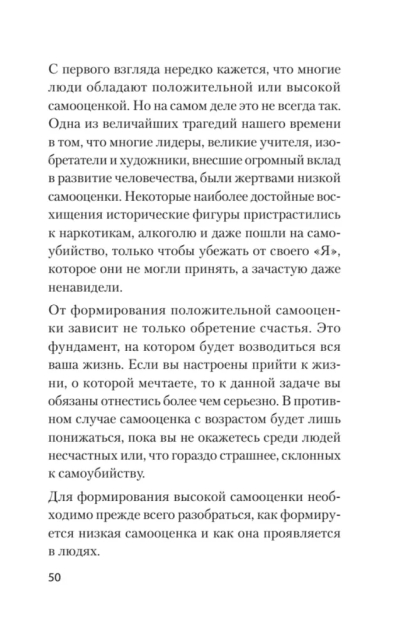 С первого взгляда нередко кажется, что многие люди обладают положительной или высокой самооценкой. Но на самом деле это не всегда так. Одна из величайших трагедий нашего времени в том, что многие лидеры, великие учителя, изобретатели и художники, внесшие огромный вклад в развитие человечества, были жертвами низкой самооценки. Некоторые наиболее достойные восхищения исторические фигуры пристрастились к наркотикам, алкоголю и даже пошли на самоубийство, только чтобы убежать от своего «Я», которое они не могли принять, а зачастую даже ненавидели.

От формирования положительной самооценки зависит не только обретение счастья. Это фундамент, на котором будет возводиться вся ваша жизнь. Если вы настроены прийти к жизни, о которой мечтаете, то к данной задаче вы обязаны отнестись более чем серьезно. В противном случае самооценка с возрастом будет лишь понижаться, пока вы не окажетесь среди людей несчастных или, что гораздо страшнее, склонных к самоубийству.

Для формирования высокой самооценки необходимо прежде всего разобраться, как формируется низкая самооценка и как она проявляется в людях.

50